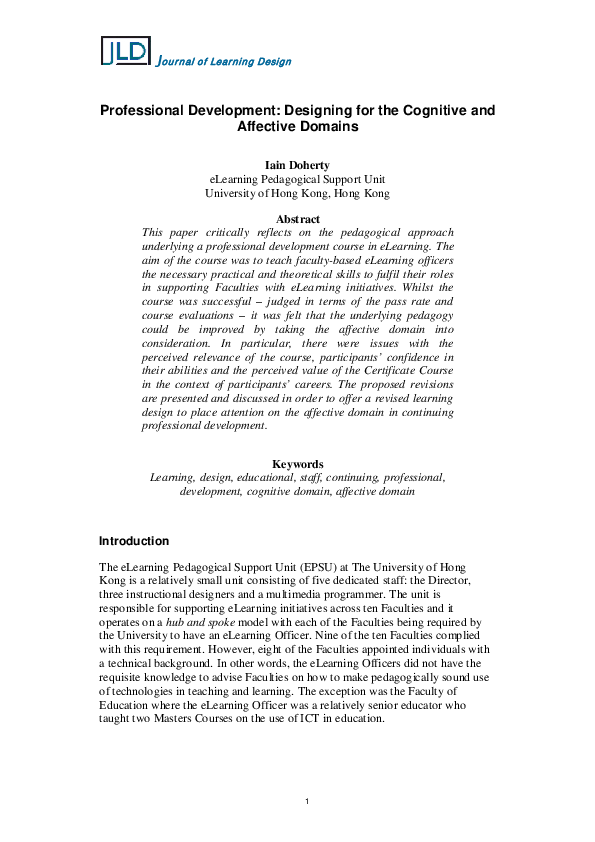 JLD Journal of Learning Design

Professional Development: Designing for the Cognitive and Affective Domains

Iain Doherty
eLearning Pedagogical Support Unit
University of Hong Kong, Hong Kong

Abstract
This paper critically reflects on the pedagogical approach underlying a professional development course in eLearning. The aim of the course was to teach faculty-based eLearning officers the necessary practical and theoretical skills to fulfil their roles in supporting Faculties with eLearning initiatives. Whilst the course was successful – judged in terms of the pass rate and course evaluations – it was felt that the underlying pedagogy could be improved by taking the affective domain into consideration. In particular, there were issues with the perceived relevance of the course, participants' confidence in their abilities and the perceived value of the Certificate Course in the context of participants' careers. The proposed revisions are presented and discussed in order to offer a revised learning design to place attention on the affective domain in continuing professional development.

Keywords
Learning, design, educational, staff, continuing, professional, development, cognitive domain, affective domain

Introduction

The eLearning Pedagogical Support Unit (EPSU) at The University of Hong Kong is a relatively small unit consisting of five dedicated staff: the Director, three instructional designers and a multimedia programmer. The unit is responsible for supporting eLearning initiatives across ten Faculties and it operates on a hub and spoke model with each of the Faculties being required by the University to have an eLearning Officer. Nine of the ten Faculties complied with this requirement. However, eight of the Faculties appointed individuals with a technical background. In other words, the eLearning Officers did not have the requisite knowledge to advise Faculties on how to make pedagogically sound use of technologies in teaching and learning. The exception was the Faculty of Education where the eLearning Officer was a relatively senior educator who taught two Masters Courses on the use of ICT in education.

1